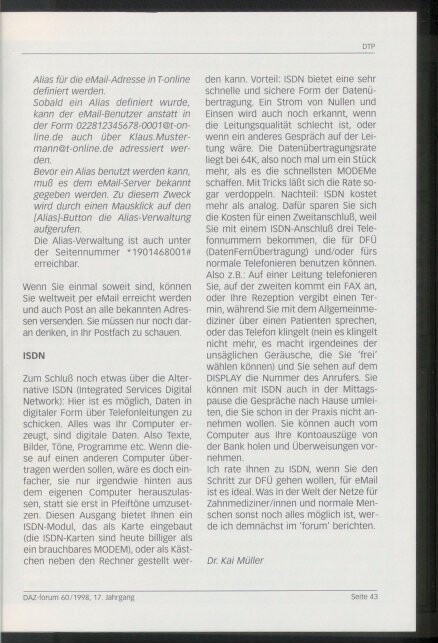 DTP

Alias für die eMail-Adresse in T-online definiert werden.
Sobald ein Alias definiert wurde, kann der eMail-Benutzer anstatt in der Form 022812345678-0001@t-online.de auch über Klaus.Mustermann@t-online.de adressiert werden.
Bevor ein Alias benutzt werden kann, muß es dem eMail-Server bekannt gegeben werden. Zu diesem Zweck wird durch einen Mausklick auf den [Alias]-Button die Alias-Verwaltung aufgerufen.
Die Alias-Verwaltung ist auch unter der Seitennummer *1901468001# erreichbar.

Wenn Sie einmal soweit sind, können Sie weltweit per eMail erreicht werden und auch Post an alle bekannten Adressen versenden. Sie müssen nur noch daran denken, in Ihr Postfach zu schauen.

ISDN

Zum Schluß noch etwas über die Alternative ISDN (Integrated Services Digital Network): Hier ist es möglich, Daten in digitaler Form über Telefonleitungen zu schicken. Alles was Ihr Computer erzeugt, sind digitale Daten. Also Texte, Bilder, Töne, Programme etc. Wenn diese auf einen anderen Computer übertragen werden sollen, wäre es doch einfacher, sie nur irgendwie hinten aus dem eigenen Computer herauszulassen, statt sie erst in Pfeiftöne umzusetzen. Diesen Ausgang bietet Ihnen ein ISDN-Modul, das als Karte eingebaut (die ISDN-Karten sind heute billiger als ein brauchbares MODEM), oder als Kästchen neben den Rechner gestellt werden kann. Vorteil: ISDN bietet eine sehr schnelle und sichere Form der Datenübertragung. Ein Strom von Nullen und Einsen wird auch noch erkannt, wenn die Leitungsqualität schlecht ist, oder wenn ein anderes Gespräch auf der Leitung wäre. Die Datenübertragungsrate liegt bei 64K, also noch mal um ein Stück mehr, als es die schnellsten MODEMe schaffen. Mit Tricks läßt sich die Rate sogar verdoppeln. Nachteil: ISDN kostet mehr als analog. Dafür sparen Sie sich die Kosten für einen Zweitanschluß, weil Sie mit einem ISDN-Anschluß drei Telefonnummern bekommen, die für DFÜ (DatenFernÜbertragung) und/oder fürs normale Telefonieren benutzen können. Also z.B.: Auf einer Leitung telefonieren Sie, auf der zweiten kommt ein FAX an, oder Ihre Rezeption vergibt einen Termin, während Sie mit dem Allgemeinmediziner über einen Patienten sprechen, oder das Telefon klingelt (nein es klingelt nicht mehr, es macht irgendeines der unsäglichen Geräusche, die Sie 'frei' wählen können) und Sie sehen auf dem DISPLAY die Nummer des Anrufers. Sie können mit ISDN auch in der Mittagspause die Gespräche nach Hause umleiten, die Sie schon in der Praxis nicht annehmen wollen. Sie können auch vom Computer aus Ihre Kontoauszüge von der Bank holen und Überweisungen vornehmen.
Ich rate Ihnen zu ISDN, wenn Sie den Schritt zur DFÜ gehen wollen, für eMail ist es ideal. Was in der Welt der Netze für Zahnmediziner/innen und normale Menschen sonst noch alles möglich ist, werde ich demnächst im 'forum' berichten.

Dr. Kai Müller

DAZ-forum 60/1998, 17. Jahrgang

Seite 43